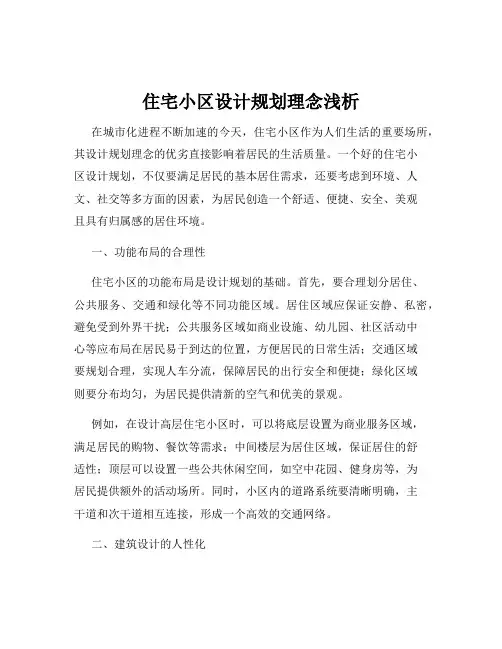 住宅小区设计规划理念浅析

在城市化进程不断加速的今天，住宅小区作为人们生活的重要场所，其设计规划理念的优劣直接影响着居民的生活质量。一个好的住宅小区设计规划，不仅要满足居民的基本居住需求，还要考虑到环境、人文、社交等多方面的因素，为居民创造一个舒适、便捷、安全、美观且具有归属感的居住环境。

一、功能布局的合理性

住宅小区的功能布局是设计规划的基础。首先，要合理划分居住、公共服务、交通和绿化等不同功能区域。居住区域应保证安静、私密，避免受到外界干扰；公共服务区域如商业设施、幼儿园、社区活动中心等应布局在居民易于到达的位置，方便居民的日常生活；交通区域要规划合理，实现人车分流，保障居民的出行安全和便捷；绿化区域则要分布均匀，为居民提供清新的空气和优美的景观。

例如，在设计高层住宅小区时，可以将底层设置为商业服务区域，满足居民的购物、餐饮等需求；中间楼层为居住区域，保证居住的舒适性；顶层可以设置一些公共休闲空间，如空中花园、健身房等，为居民提供额外的活动场所。同时，小区内的道路系统要清晰明确，主干道和次干道相互连接，形成一个高效的交通网络。

二、建筑设计的人性化